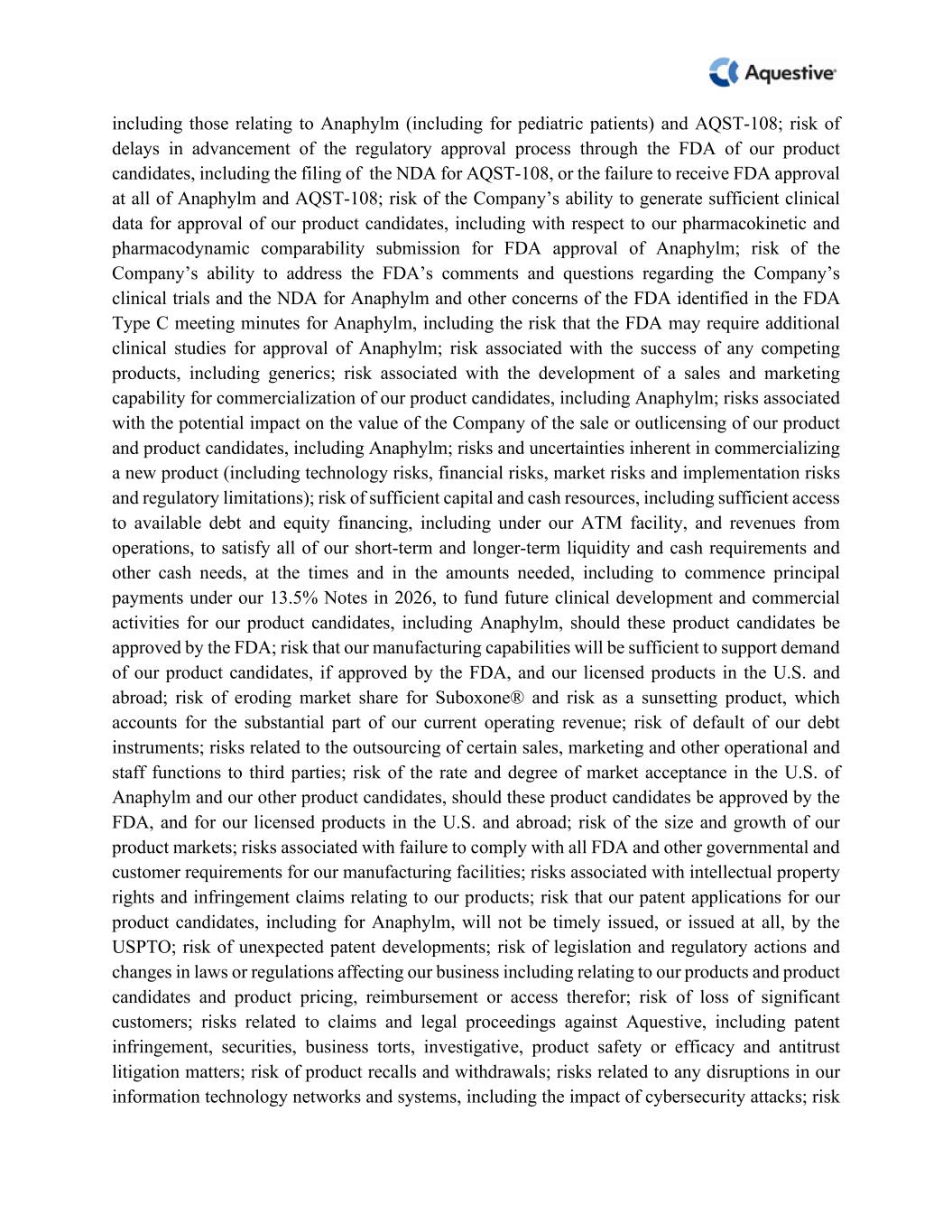 Aquestive

including those relating to Anaphylm (including for pediatric patients) and AQST-108; risk of delays in advancement of the regulatory approval process through the FDA of our product candidates, including the filing of the NDA for AQST-108, or the failure to receive FDA approval at all of Anaphylm and AQST-108; risk of the Company's ability to generate sufficient clinical data for approval of our product candidates, including with respect to our pharmacokinetic and pharmacodynamic comparability submission for FDA approval of Anaphylm; risk of the Company's ability to address the FDA's comments and questions regarding the Company's clinical trials and the NDA for Anaphylm and other concerns of the FDA identified in the FDA Type C meeting minutes for Anaphylm, including the risk that the FDA may require additional clinical studies for approval of Anaphylm; risk associated with the success of any competing products, including generics; risk associated with the development of a sales and marketing capability for commercialization of our product candidates, including Anaphylm; risks associated with the potential impact on the value of the Company of the sale or outlicensing of our product and product candidates, including Anaphylm; risks and uncertainties inherent in commercializing a new product (including technology risks, financial risks, market risks and implementation risks and regulatory limitations); risk of sufficient capital and cash resources, including sufficient access to available debt and equity financing, including under our ATM facility, and revenues from operations, to satisfy all of our short-term and longer-term liquidity and cash requirements and other cash needs, at the times and in the amounts needed, including to commence principal payments under our 13.5% Notes in 2026, to fund future clinical development and commercial activities for our product candidates, including Anaphylm, should these product candidates be approved by the FDA; risk that our manufacturing capabilities will be sufficient to support demand of our product candidates, if approved by the FDA, and our licensed products in the U.S. and abroad; risk of eroding market share for Suboxone® and risk as a sunsetting product, which accounts for the substantial part of our current operating revenue; risk of default of our debt instruments; risks related to the outsourcing of certain sales, marketing and other operational and staff functions to third parties; risk of the rate and degree of market acceptance in the U.S. of Anaphylm and our other product candidates, should these product candidates be approved by the FDA, and for our licensed products in the U.S. and abroad; risk of the size and growth of our product markets; risks associated with failure to comply with all FDA and other governmental and customer requirements for our manufacturing facilities; risks associated with intellectual property rights and infringement claims relating to our products; risk that our patent applications for our product candidates, including for Anaphylm, will not be timely issued, or issued at all, by the USPTO; risk of unexpected patent developments; risk of legislation and regulatory actions and changes in laws or regulations affecting our business including relating to our products and product candidates and product pricing, reimbursement or access therefor; risk of loss of significant customers; risks related to claims and legal proceedings against Aquestive, including patent infringement, securities, business torts, investigative, product safety or efficacy and antitrust litigation matters; risk of product recalls and withdrawals; risks related to any disruptions in our information technology networks and systems, including the impact of cybersecurity attacks; risk